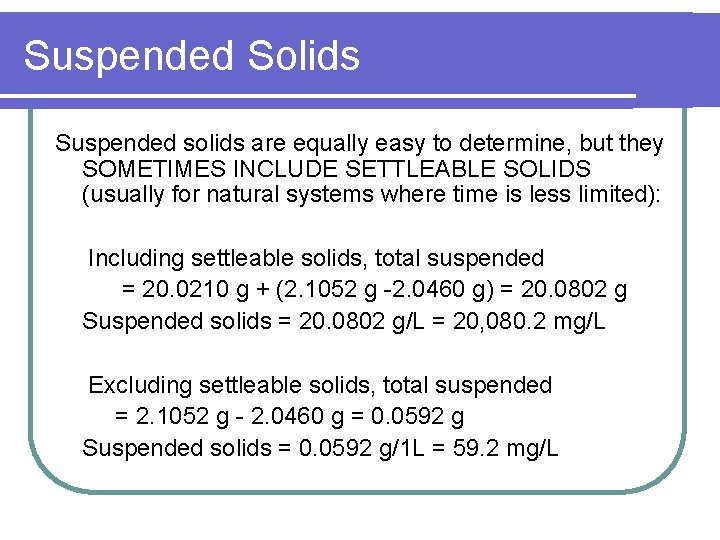 Suspended Solids

Suspended solids are equally easy to determine, but they SOMETIMES INCLUDE SETTLEABLE SOLIDS (usually for natural systems where time is less limited):

Including settleable solids, total suspended
= 20.0210 g + (2.1052 g -2.0460 g) = 20.0802 g
Suspended solids = 20.0802 g/L = 20,080.2 mg/L

Excluding settleable solids, total suspended
= 2.1052 g - 2.0460 g = 0.0592 g
Suspended solids = 0.0592 g/1L = 59.2 mg/L